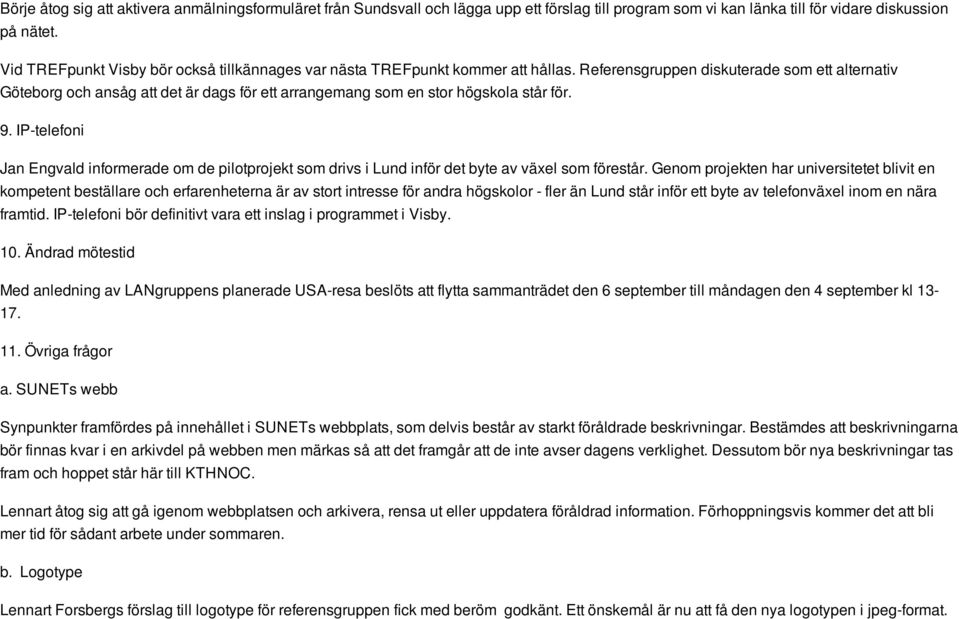 Börje åtog sig att aktivera anmälningsformuläret från Sundsvall och lägga upp ett förslag till program som vi kan länka till för vidare diskussion på nätet.

Vid TREFpunkt Visby bör också tillkännages var nästa TREFpunkt kommer att hållas. Referensgruppen diskuterade som ett alternativ Göteborg och ansåg att det är dags för ett arrangemang som en stor högskola står för.

9. IP-telefoni

Jan Engvald informerade om de pilotprojekt som drivs i Lund inför det byte av växel som förestår. Genom projekten har universitetet blivit en kompetent beställare och erfarenheterna är av stort intresse för andra högskolor - fler än Lund står inför ett byte av telefonväxel inom en nära framtid. IP-telefoni bör definitivt vara ett inslag i programmet i Visby.

10. Ändrad mötestid

Med anledning av LANgruppens planerade USA-resa beslöts att flytta sammanträdet den 6 september till måndagen den 4 september kl 13-17.

11. Övriga frågor

a. SUNETs webb

Synpunkter framfördes på innehållet i SUNETs webbplats, som delvis består av starkt föråldrade beskrivningar. Bestämdes att beskrivningarna bör finnas kvar i en arkivdel på webben men märkas så att det framgår att de inte avser dagens verklighet. Dessutom bör nya beskrivningar tas fram och hoppet står här till KTHNOC.

Lennart åtog sig att gå igenom webbplatsen och arkivera, rensa ut eller uppdatera föråldrad information. Förhoppningsvis kommer det att bli mer tid för sådant arbete under sommaren.

b. Logotype

Lennart Forsbergs förslag till logotype för referensgruppen fick med beröm godkänt. Ett önskemål är nu att få den nya logotypen i jpeg-format.